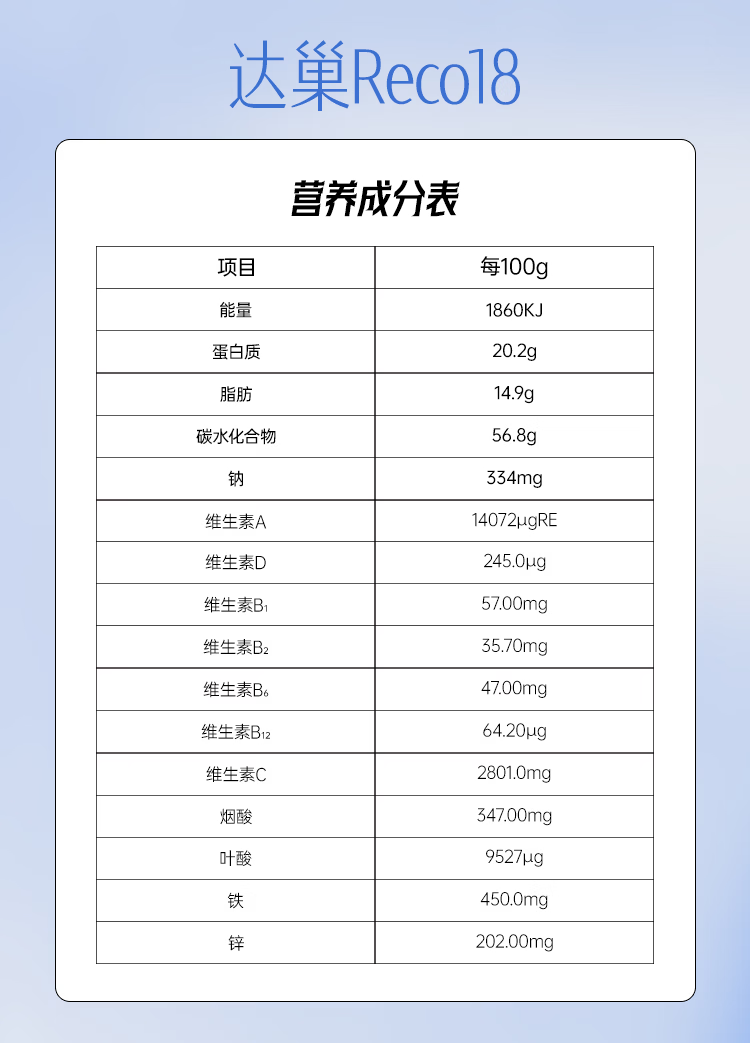 达巢Reco18

营养成分表

| 项目 | 每100g |
|---|---|
| 能量 | 1860KJ |
| 蛋白质 | 20.2g |
| 脂肪 | 14.9g |
| 碳水化合物 | 56.8g |
| 钠 | 334mg |
| 维生素A | 14072μgRE |
| 维生素D | 245.0μg |
| 维生素$B_1$ | 57.00mg |
| 维生素$B_2$ | 35.70mg |
| 维生素$B_6$ | 47.00mg |
| 维生素$B_{12}$ | 64.20μg |
| 维生素C | 2801.0mg |
| 烟酸 | 347.00mg |
| 叶酸 | 9527μg |
| 铁 | 450.0mg |
| 锌 | 202.00mg |